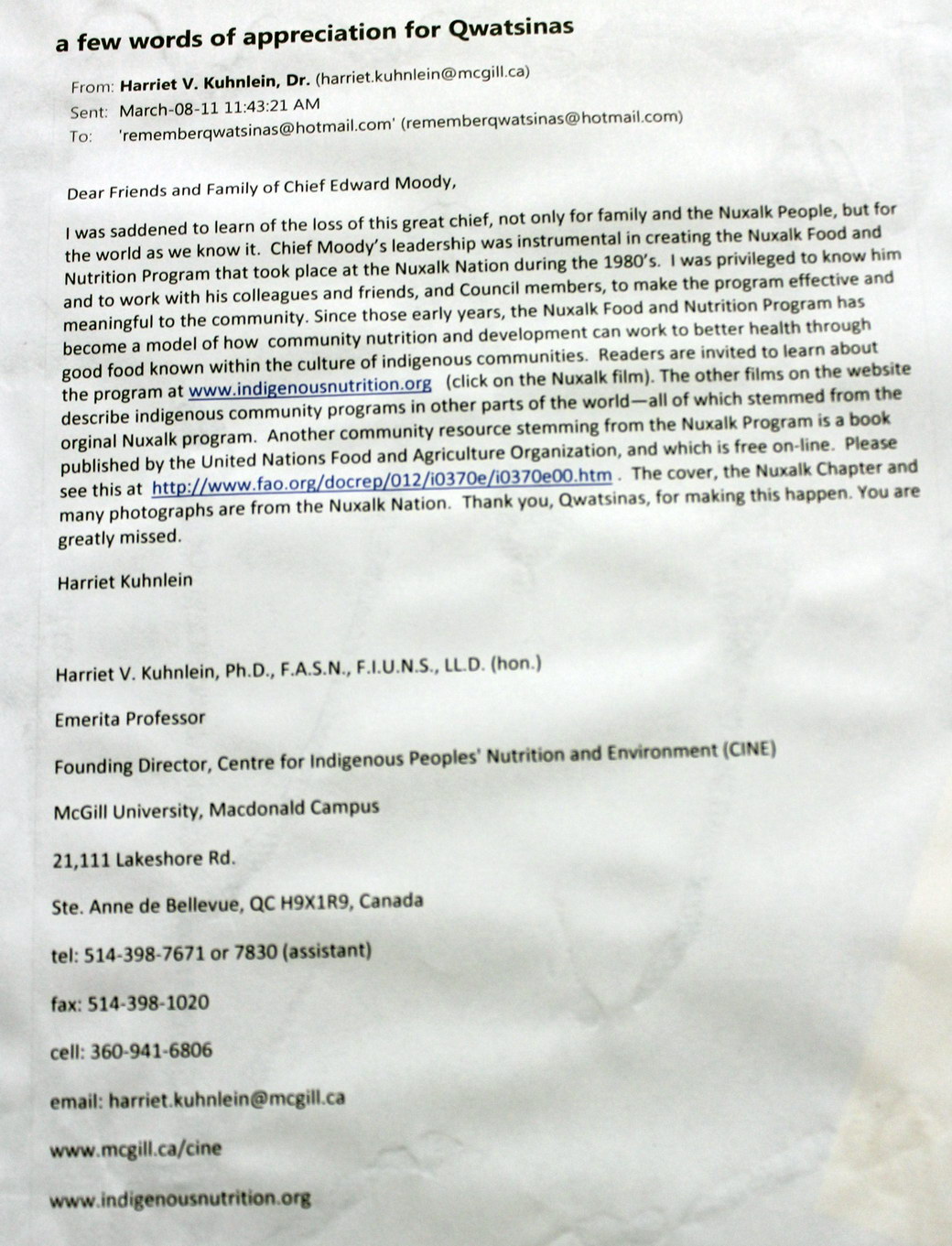 a few words of appreciation for Qwatsinas

From: Harriet V. Kuhnlein, Dr. (harriet.kuhnlein@mcgill.ca)
Sent: March-08-11 11:43:21 AM
To: 'rememberqwatsinas@hotmail.com' (rememberqwatsinas@hotmail.com)

Dear Friends and Family of Chief Edward Moody,

I was saddened to learn of the loss of this great chief, not only for family and the Nuxalk People, but for the world as we know it. Chief Moody's leadership was instrumental in creating the Nuxalk Food and Nutrition Program that took place at the Nuxalk Nation during the 1980's. I was privileged to know him and to work with his colleagues and friends, and Council members, to make the program effective and meaningful to the community. Since those early years, the Nuxalk Food and Nutrition Program has become a model of how community nutrition and development can work to better health through good food known within the culture of indigenous communities. Readers are invited to learn about the program at www.indigenousnutrition.org (click on the Nuxalk film). The other films on the website describe indigenous community programs in other parts of the world—all of which stemmed from the orginal Nuxalk program. Another community resource stemming from the Nuxalk Program is a book published by the United Nations Food and Agriculture Organization, and which is free on-line. Please see this at http://www.fao.org/docrep/012/i0370e/i0370e00.htm . The cover, the Nuxalk Chapter and many photographs are from the Nuxalk Nation. Thank you, Qwatsinas, for making this happen. You are greatly missed.

Harriet Kuhnlein

Harriet V. Kuhnlein, Ph.D., F.A.S.N., F.I.U.N.S., LL.D. (hon.)

Emerita Professor

Founding Director, Centre for Indigenous Peoples' Nutrition and Environment (CINE)

McGill University, Macdonald Campus

21,111 Lakeshore Rd.

Ste. Anne de Bellevue, QC H9X1R9, Canada

tel: 514-398-7671 or 7830 (assistant)

fax: 514-398-1020

cell: 360-941-6806

email: harriet.kuhnlein@mcgill.ca

www.mcgill.ca/cine

www.indigenousnutrition.org